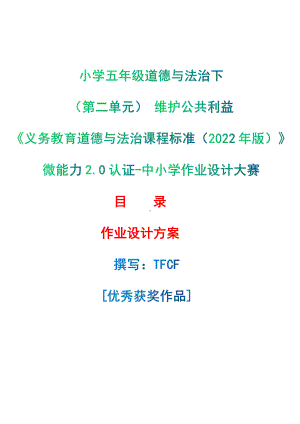 小学五年级道德与法治下

（第二单元） 维护公共利益

《义务教育道德与法治课程标准（2022年版）》

微能力2.0认证-中小学作业设计大赛

目 录

作业设计方案

撰写：TFCF

[优秀获奖作品]